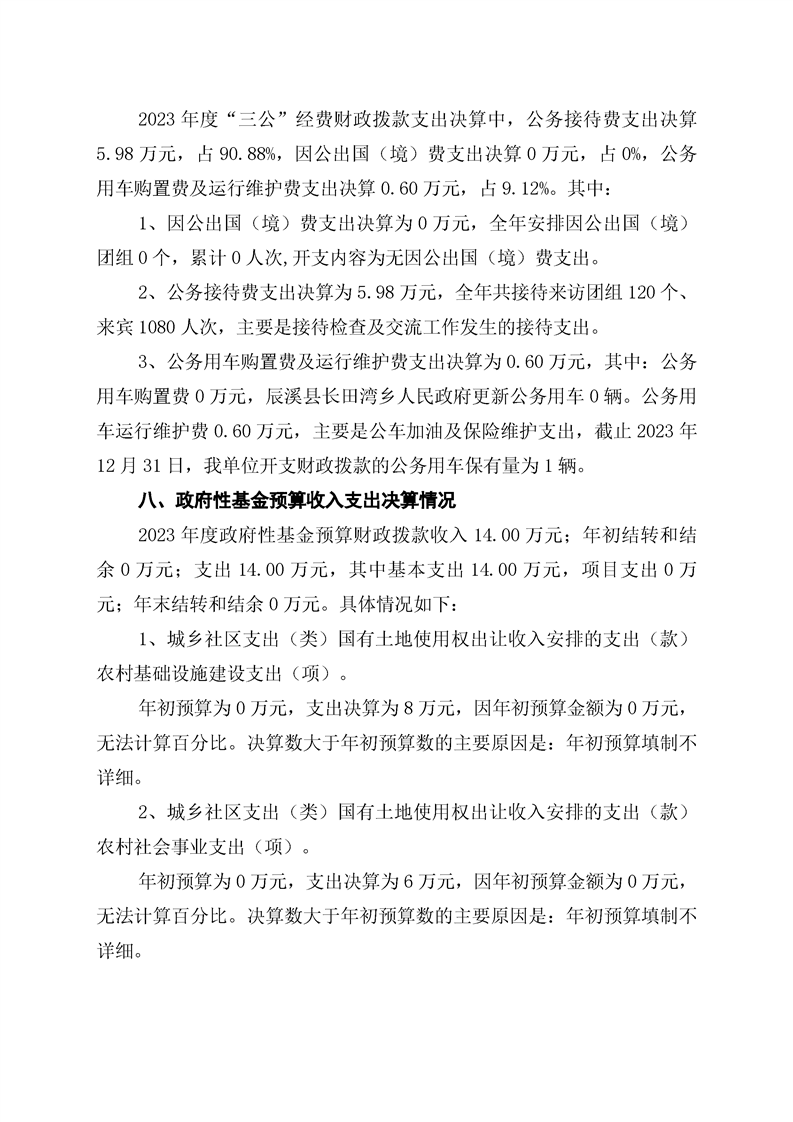 2023 年度“三公”经费财政拨款支出决算中，公务接待费支出决算 5.98 万元，占 90.88%，因公出国（境）费支出决算 0 万元，占 0%，公务用车购置费及运行维护费支出决算 0.60 万元，占 9.12%。其中：

1、因公出国（境）费支出决算为 0 万元，全年安排因公出国（境）团组 0 个，累计 0 人次,开支内容为无因公出国（境）费支出。

2、公务接待费支出决算为 5.98 万元，全年共接待来访团组 120 个、来宾 1080 人次，主要是接待检查及交流工作发生的接待支出。

3、公务用车购置费及运行维护费支出决算为 0.60 万元，其中：公务用车购置费 0 万元，辰溪县长田湾乡人民政府更新公务用车 0 辆。公务用车运行维护费 0.60 万元，主要是公车加油及保险维护支出，截止 2023 年 12 月 31 日，我单位开支财政拨款的公务用车保有量为 1 辆。

八、政府性基金预算收入支出决算情况

2023 年度政府性基金预算财政拨款收入 14.00 万元；年初结转和结余 0 万元；支出 14.00 万元，其中基本支出 14.00 万元，项目支出 0 万元；年末结转和结余 0 万元。具体情况如下：

1、城乡社区支出（类）国有土地使用权出让收入安排的支出（款）农村基础设施建设支出（项）。

年初预算为 0 万元，支出决算为 8 万元，因年初预算金额为 0 万元，无法计算百分比。决算数大于年初预算数的主要原因是：年初预算填制不详细。

2、城乡社区支出（类）国有土地使用权出让收入安排的支出（款）农村社会事业支出（项）。

年初预算为 0 万元，支出决算为 6 万元，因年初预算金额为 0 万元，无法计算百分比。决算数大于年初预算数的主要原因是：年初预算填制不详细。